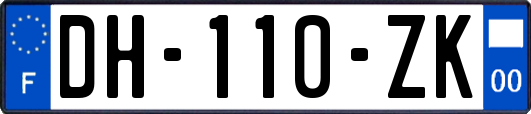 F

DH-110-ZK

00